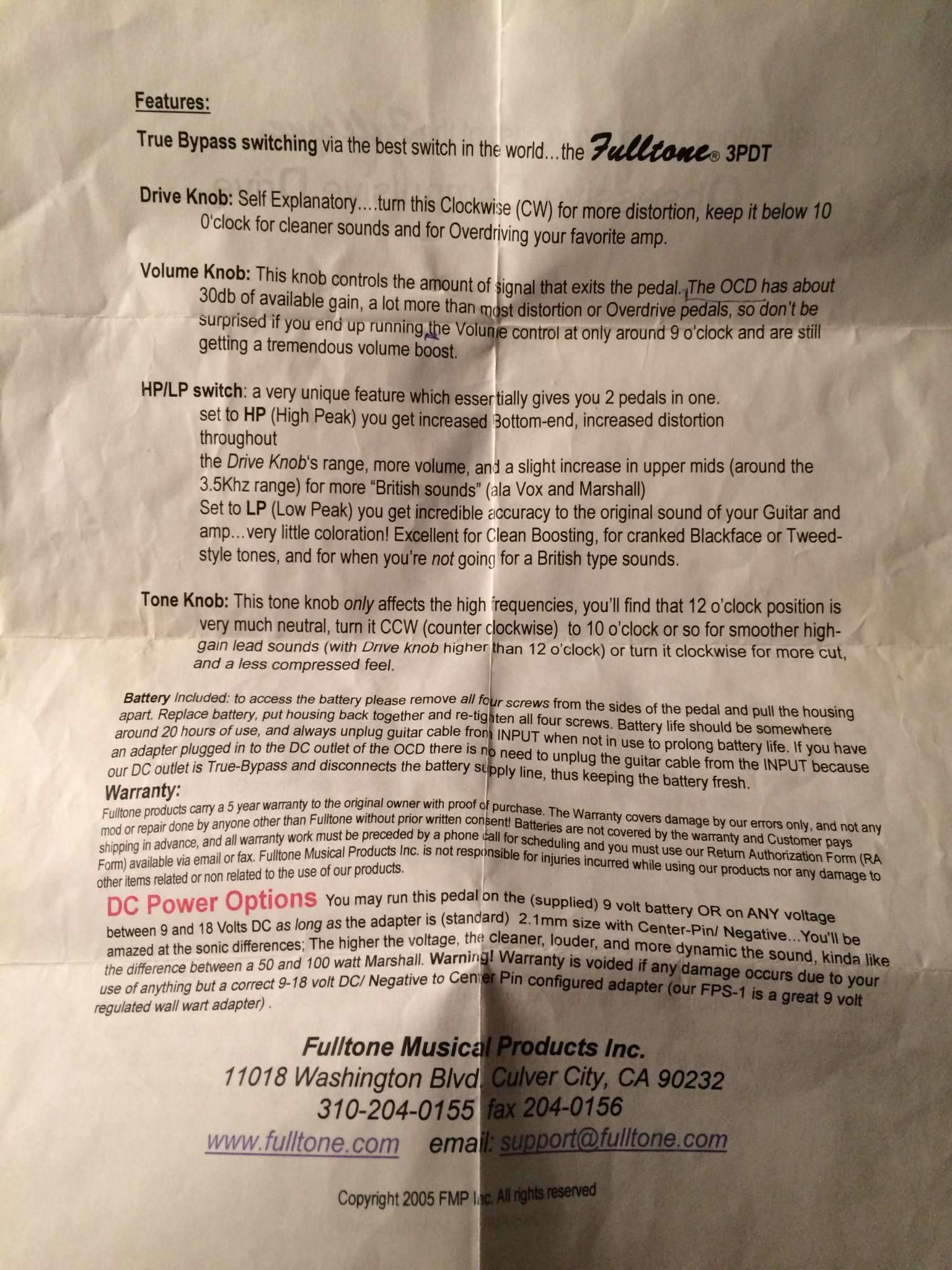 Features:

True Bypass switching via the best switch in the world...the Fulltone® 3PDT

Drive Knob: Self Explanatory....turn this Clockwise (CW) for more distortion, keep it below 10 O'clock for cleaner sounds and for Overdriving your favorite amp.

Volume Knob: This knob controls the amount of signal that exits the pedal. The OCD has about 30db of available gain, a lot more than most distortion or Overdrive pedals, so don't be surprised if you end up running the Volume control at only around 9 o'clock and are still getting a tremendous volume boost.

HP/LP switch: a very unique feature which essentially gives you 2 pedals in one.
set to HP (High Peak) you get increased Bottom-end, increased distortion throughout
the Drive Knob's range, more volume, and a slight increase in upper mids (around the 3.5Khz range) for more "British sounds" (ala Vox and Marshall)
Set to LP (Low Peak) you get incredible accuracy to the original sound of your Guitar and amp...very little coloration! Excellent for Clean Boosting, for cranked Blackface or Tweed-style tones, and for when you're not going for a British type sounds.

Tone Knob: This tone knob only affects the high frequencies, you'll find that 12 o'clock position is very much neutral, turn it CCW (counter clockwise) to 10 o'clock or so for smoother high-gain lead sounds (with Drive knob higher than 12 o'clock) or turn it clockwise for more cut, and a less compressed feel.

Battery Included: to access the battery please remove all four screws from the sides of the pedal and pull the housing apart. Replace battery, put housing back together and re-tighten all four screws. Battery life should be somewhere around 20 hours of use, and always unplug guitar cable from INPUT when not in use to prolong battery life. If you have an adapter plugged in to the DC outlet of the OCD there is no need to unplug the guitar cable from the INPUT because our DC outlet is True-Bypass and disconnects the battery supply line, thus keeping the battery fresh.

Warranty:
Fulltone products carry a 5 year warranty to the original owner with proof of purchase. The Warranty covers damage by our errors only, and not any mod or repair done by anyone other than Fulltone without prior written consent! Batteries are not covered by the warranty and Customer pays shipping in advance, and all warranty work must be preceded by a phone call for scheduling and you must use our Return Authorization Form (RA Form) available via email or fax. Fulltone Musical Products Inc. is not responsible for injuries incurred while using our products nor any damage to other items related or non related to the use of our products.

DC Power Options You may run this pedal on the (supplied) 9 volt battery OR on ANY voltage between 9 and 18 Volts DC as long as the adapter is (standard) 2.1mm size with Center-Pin/ Negative...You'll be amazed at the sonic differences; The higher the voltage, the cleaner, louder, and more dynamic the sound, kinda like the difference between a 50 and 100 watt Marshall. Warning! Warranty is voided if any damage occurs due to your use of anything but a correct 9-18 volt DC/ Negative to Center Pin configured adapter (our FPS-1 is a great 9 volt regulated wall wart adapter) .

Fulltone Musical Products Inc.
11018 Washington Blvd. Culver City, CA 90232
310-204-0155 fax 204-0156
www.fulltone.com email: support@fulltone.com

Copyright 2005 FMP Inc. All rights reserved